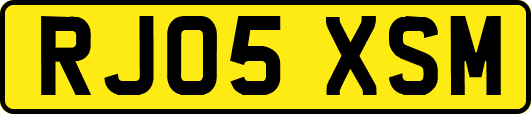 RJ05 XSM